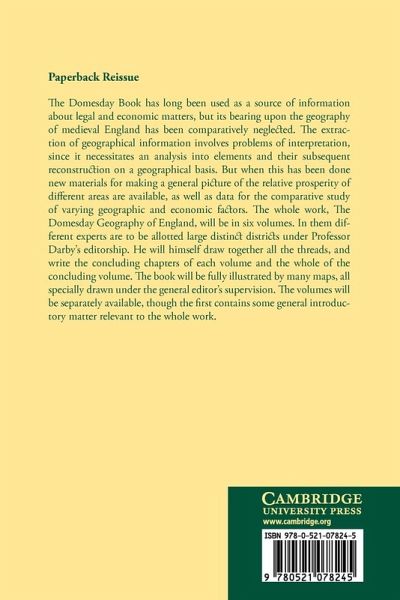 Paperback Reissue

The Domesday Book has long been used as a source of information about legal and economic matters, but its bearing upon the geography of medieval England has been comparatively neglected. The extraction of geographical information involves problems of interpretation, since it necessitates an analysis into elements and their subsequent reconstruction on a geographical basis. But when this has been done new materials for making a general picture of the relative prosperity of different areas are available, as well as data for the comparative study of varying geographic and economic factors. The whole work, The Domesday Geography of England, will be in six volumes. In them different experts are to be allotted large distinct districts under Professor Darby's editorship. He will himself draw together all the threads, and write the concluding chapters of each volume and the whole of the concluding volume. The book will be fully illustrated by many maps, all specially drawn under the general editor's supervision. The volumes will be separately available, though the first contains some general introductory matter relevant to the whole work.

CAMBRIDGE
UNIVERSITY PRESS
www.cambridge.org

ISBN 978-0-521-07824-5

9 780521 078245